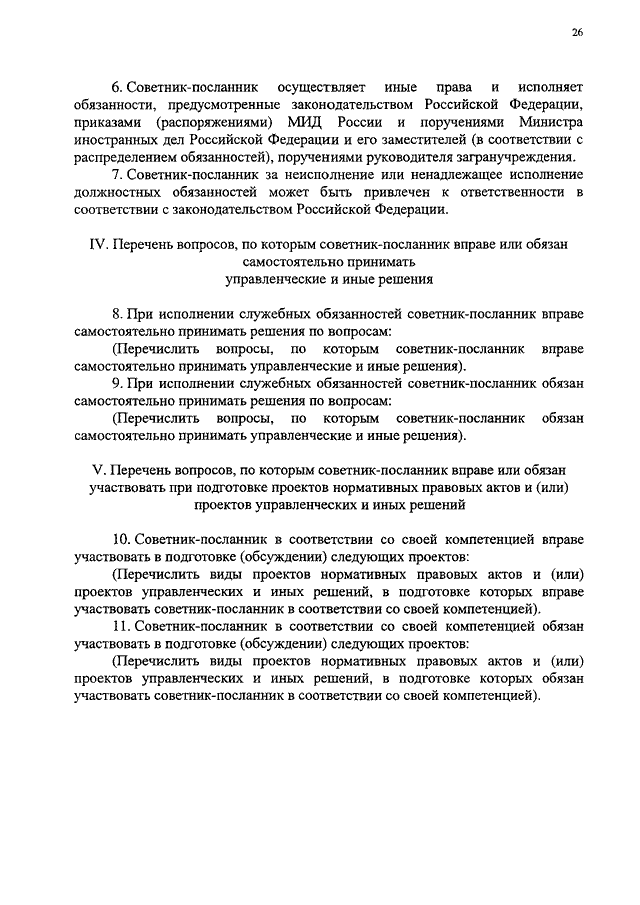 26

6. Советник-посланник осуществляет иные права и исполняет обязанности, предусмотренные законодательством Российской Федерации, приказами (распоряжениями) МИД России и поручениями Министра иностранных дел Российской Федерации и его заместителей (в соответствии с распределением обязанностей), поручениями руководителя загранучреждения.

7. Советник-посланник за неисполнение или ненадлежащее исполнение должностных обязанностей может быть привлечен к ответственности в соответствии с законодательством Российской Федерации.

IV. Перечень вопросов, по которым советник-посланник вправе или обязан самостоятельно принимать управленческие и иные решения

8. При исполнении служебных обязанностей советник-посланник вправе самостоятельно принимать решения по вопросам:

(Перечислить вопросы, по которым советник-посланник вправе самостоятельно принимать управленческие и иные решения).

9. При исполнении служебных обязанностей советник-посланник обязан самостоятельно принимать решения по вопросам:

(Перечислить вопросы, по которым советник-посланник обязан самостоятельно принимать управленческие и иные решения).

V. Перечень вопросов, по которым советник-посланник вправе или обязан участвовать при подготовке проектов нормативных правовых актов и (или) проектов управленческих и иных решений

10. Советник-посланник в соответствии со своей компетенцией вправе участвовать в подготовке (обсуждении) следующих проектов:

(Перечислить виды проектов нормативных правовых актов и (или) проектов управленческих и иных решений, в подготовке которых вправе участвовать советник-посланник в соответствии со своей компетенцией).

11. Советник-посланник в соответствии со своей компетенцией обязан участвовать в подготовке (обсуждении) следующих проектов:

(Перечислить виды проектов нормативных правовых актов и (или) проектов управленческих и иных решений, в подготовке которых обязан участвовать советник-посланник в соответствии со своей компетенцией).